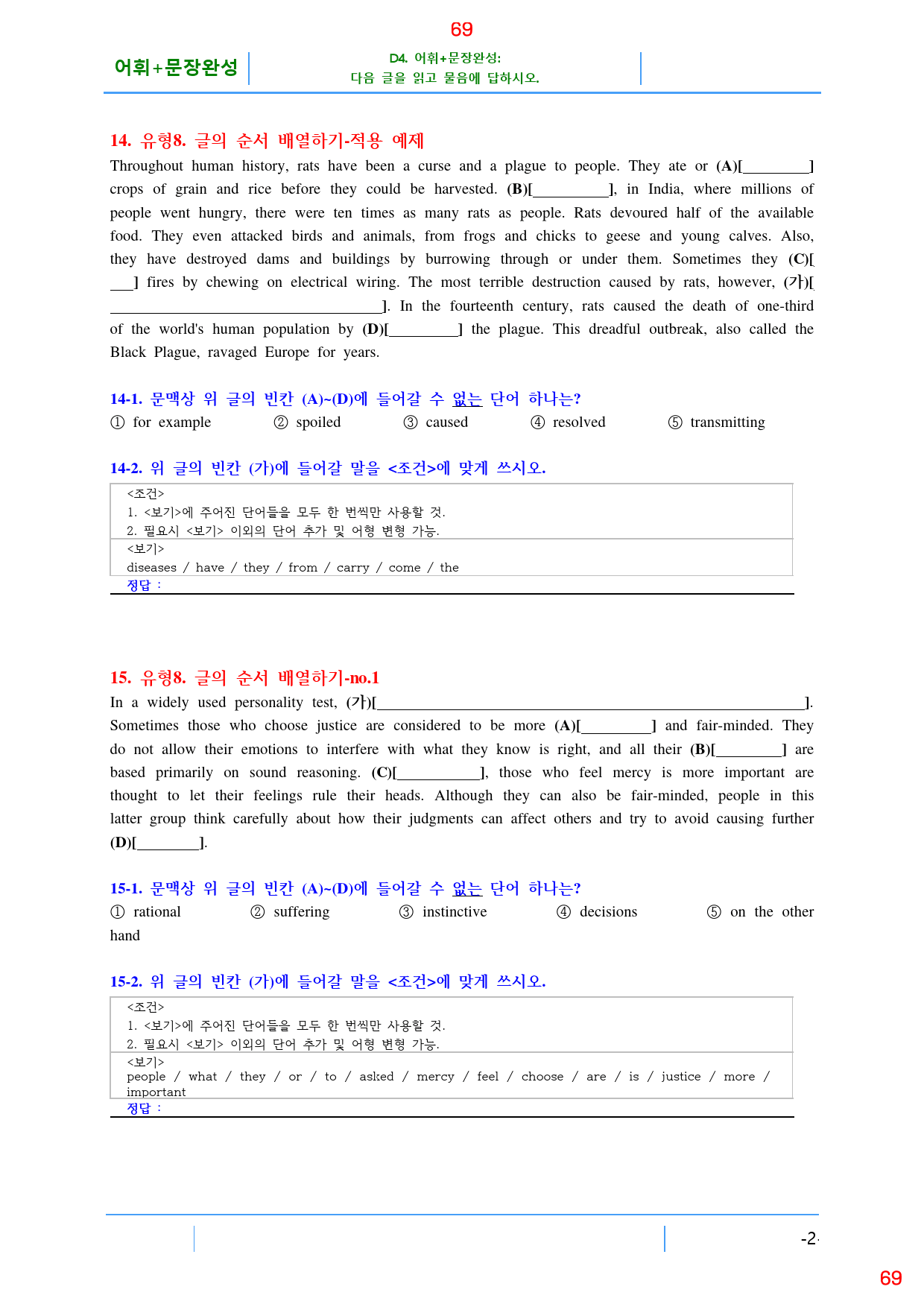 69

어휘+문장완성

D4. 어휘+문장완성:
다음 글을 읽고 물음에 답하시오.

14. 유형8. 글의 순서 배열하기-적용 예제

Throughout human history, rats have been a curse and a plague to people. They ate or (A)[____] crops of grain and rice before they could be harvested. (B)[____], in India, where millions of people went hungry, there were ten times as many rats as people. Rats devoured half of the available food. They even attacked birds and animals, from frogs and chicks to geese and young calves. Also, they have destroyed dams and buildings by burrowing through or under them. Sometimes they (C)[____] fires by chewing on electrical wiring. The most terrible destruction caused by rats, however, (가)[____]. In the fourteenth century, rats caused the death of one-third of the world's human population by (D)[____] the plague. This dreadful outbreak, also called the Black Plague, ravaged Europe for years.

14-1. 문맥상 위 글의 빈칸 (A)~(D)에 들어갈 수 없는 단어 하나는?

① for example ② spoiled ③ caused ④ resolved ⑤ transmitting

14-2. 위 글의 빈칸 (가)에 들어갈 말을 <조건>에 맞게 쓰시오.

<조건>
1. <보기>에 주어진 단어들을 모두 한 번씩만 사용할 것.
2. 필요시 <보기> 이외의 단어 추가 및 어형 변형 가능.
<보기>
diseases / have / they / from / carry / come / the
정답 :

15. 유형8. 글의 순서 배열하기-no.1

In a widely used personality test, (가)[____]. Sometimes those who choose justice are considered to be more (A)[____] and fair-minded. They do not allow their emotions to interfere with what they know is right, and all their (B)[____] are based primarily on sound reasoning. (C)[____], those who feel mercy is more important are thought to let their feelings rule their heads. Although they can also be fair-minded, people in this latter group think carefully about how their judgments can affect others and try to avoid causing further (D)[____].

15-1. 문맥상 위 글의 빈칸 (A)~(D)에 들어갈 수 없는 단어 하나는?

① rational ② suffering ③ instinctive ④ decisions ⑤ on the other hand

15-2. 위 글의 빈칸 (가)에 들어갈 말을 <조건>에 맞게 쓰시오.

<조건>
1. <보기>에 주어진 단어들을 모두 한 번씩만 사용할 것.
2. 필요시 <보기> 이외의 단어 추가 및 어형 변형 가능.
<보기>
people / what / they / or / to / asked / mercy / feel / choose / are / is / justice / more / important
정답 :

-2

69